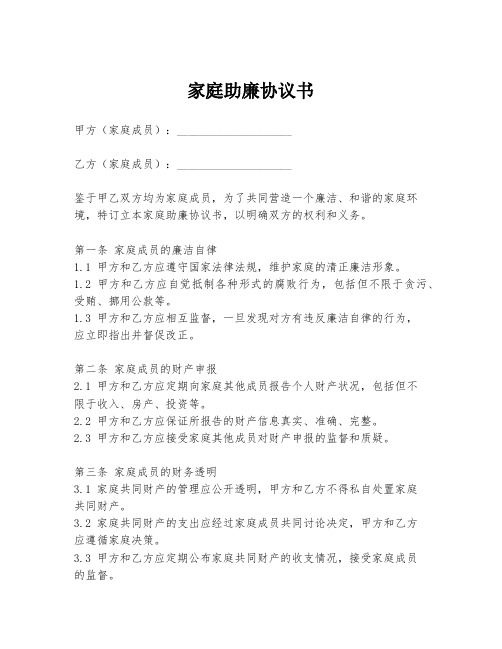 家庭助廉协议书

甲方（家庭成员）：____________________

乙方（家庭成员）：____________________

鉴于甲乙双方均为家庭成员，为了共同营造一个廉洁、和谐的家庭环境，特订立本家庭助廉协议书，以明确双方的权利和义务。

第一条 家庭成员的廉洁自律
1.1 甲方和乙方应遵守国家法律法规，维护家庭的清正廉洁形象。
1.2 甲方和乙方应自觉抵制各种形式的腐败行为，包括但不限于贪污、受贿、挪用公款等。
1.3 甲方和乙方应相互监督，一旦发现对方有违反廉洁自律的行为，应立即指出并督促改正。

第二条 家庭成员的财产申报
2.1 甲方和乙方应定期向家庭其他成员报告个人财产状况，包括但不限于收入、房产、投资等。
2.2 甲方和乙方应保证所报告的财产信息真实、准确、完整。
2.3 甲方和乙方应接受家庭其他成员对财产申报的监督和质疑。

第三条 家庭成员的财务透明
3.1 家庭共同财产的管理应公开透明，甲方和乙方不得私自处置家庭共同财产。
3.2 家庭共同财产的支出应经过家庭成员共同讨论决定，甲方和乙方应遵循家庭决策。
3.3 甲方和乙方应定期公布家庭共同财产的收支情况，接受家庭成员的监督。